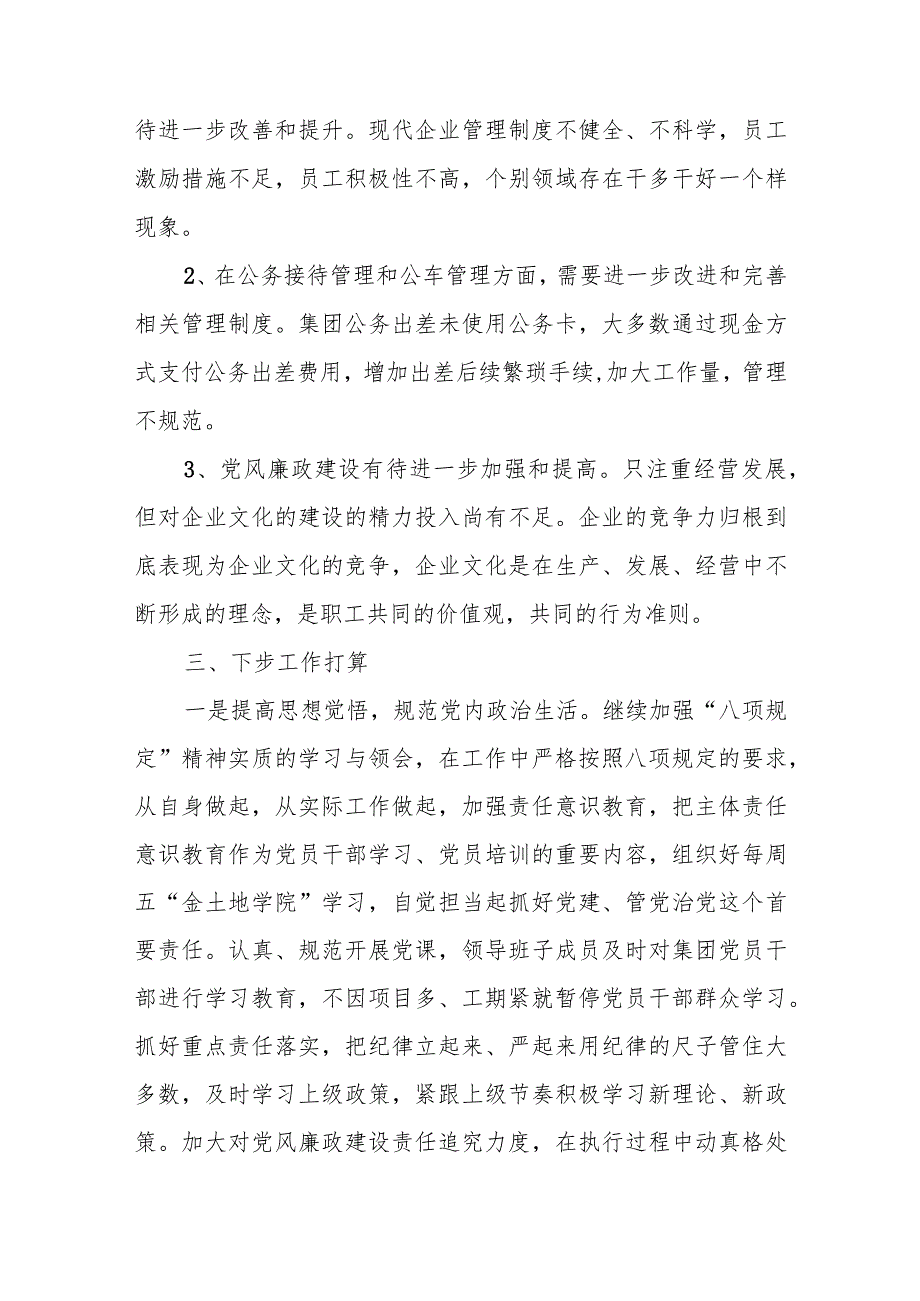 待进一步改善和提升。现代企业管理制度不健全、不科学，员工激励措施不足，员工积极性不高，个别领域存在干多干好一个样现象。

2、在公务接待管理和公车管理方面，需要进一步改进和完善相关管理制度。集团公务出差未使用公务卡，大多数通过现金方式支付公务出差费用，增加出差后续繁琐手续,加大工作量，管理不规范。

3、党风廉政建设有待进一步加强和提高。只注重经营发展，但对企业文化的建设的精力投入尚有不足。企业的竞争力归根到底表现为企业文化的竞争，企业文化是在生产、发展、经营中不断形成的理念，是职工共同的价值观，共同的行为准则。

三、下步工作打算

一是提高思想觉悟，规范党内政治生活。继续加强“八项规定”精神实质的学习与领会，在工作中严格按照八项规定的要求，从自身做起，从实际工作做起，加强责任意识教育，把主体责任意识教育作为党员干部学习、党员培训的重要内容，组织好每周五“金土地学院”学习，自觉担当起抓好党建、管党治党这个首要责任。认真、规范开展党课，领导班子成员及时对集团党员干部进行学习教育，不因项目多、工期紧就暂停党员干部群众学习。抓好重点责任落实，把纪律立起来、严起来用纪律的尺子管住大多数，及时学习上级政策，紧跟上级节奏积极学习新理论、新政策。加大对党风廉政建设责任追究力度，在执行过程中动真格处